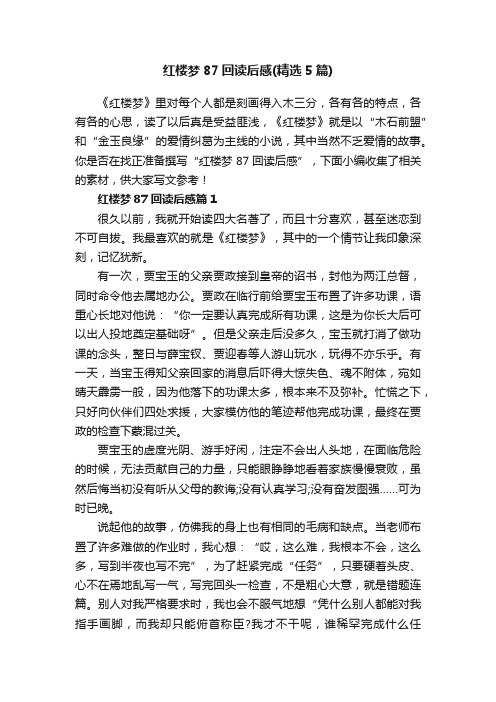 红楼梦 87 回读后感(精选 5 篇)

《红楼梦》里对每个人都是刻画得入木三分，各有各的特点，各有各的心思，读了以后真是受益匪浅，《红楼梦》就是以“木石前盟”和“金玉良缘”的爱情纠葛为主线的小说，其中当然不乏爱情的故事。你是否在找正准备撰写“红楼梦 87 回读后感”，下面小编收集了相关的素材，供大家写文参考！

红楼梦 87 回读后感篇 1

很久以前，我就开始读四大名著了，而且十分喜欢，甚至迷恋到不可自拔。我最喜欢的就是《红楼梦》，其中的一个情节让我印象深刻，记忆犹新。

有一次，贾宝玉的父亲贾政接到皇帝的诏书，封他为两江总督，同时命令他去属地办公。贾政在临行前给贾宝玉布置了许多功课，语重心长地对他说：“你一定要认真完成所有功课，这是为你长大后可以出人投地奠定基础呀”。但是父亲走后没多久，宝玉就打消了做功课的念头，整日与薛宝钗、贾迎春等人游山玩水，玩得不亦乐乎。有一天，当宝玉得知父亲回家的消息后吓得大惊失色、魂不附体，宛如晴天霹雳一般，因为他落下的功课太多，根本来不及弥补。忙慌之下，只好向伙伴们四处求援，大家模仿他的笔迹帮他完成功课，最终在贾政的检查下蒙混过关。

贾宝玉的虚度光阴、游手好闲，注定不会出人头地，在面临危险的时候，无法贡献自己的力量，只能眼睁睁地看着家族慢慢衰败，虽然后悔当初没有听从父母的教诲;没有认真学习;没有奋发图强……可为时已晚。

说起他的故事，仿佛我的身上也有相同的毛病和缺点。当老师布置了许多难做的作业时，我心想：“哎，这么难，我根本不会，这么多，写到半夜也写不完”，为了赶紧完成“任务”，只要硬着头皮、心不在焉地乱写一气，写完回头一检查，不是粗心大意，就是错题连篇。别人对我严格要求时，我也会不服气地想“凭什么别人都能对我指手画脚，而我却只能俯首称臣?我才不干呢，谁稀罕完成什么任